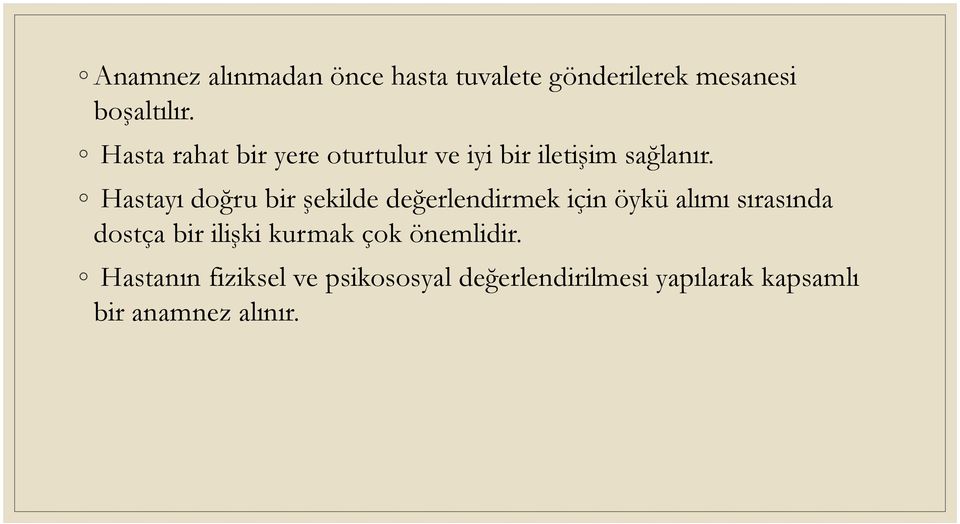 ◦ Anamnez alınmadan önce hasta tuvalete gönderilerek mesanesi boşaltılır.

◦ Hasta rahat bir yere oturtulur ve iyi bir iletişim sağlanır.

◦ Hastayı doğru bir şekilde değerlendirmek için öykü alımı sırasında dostça bir ilişki kurmak çok önemlidir.

◦ Hastanın fiziksel ve psikososyal değerlendirilmesi yapılarak kapsamlı bir anamnez alınır.